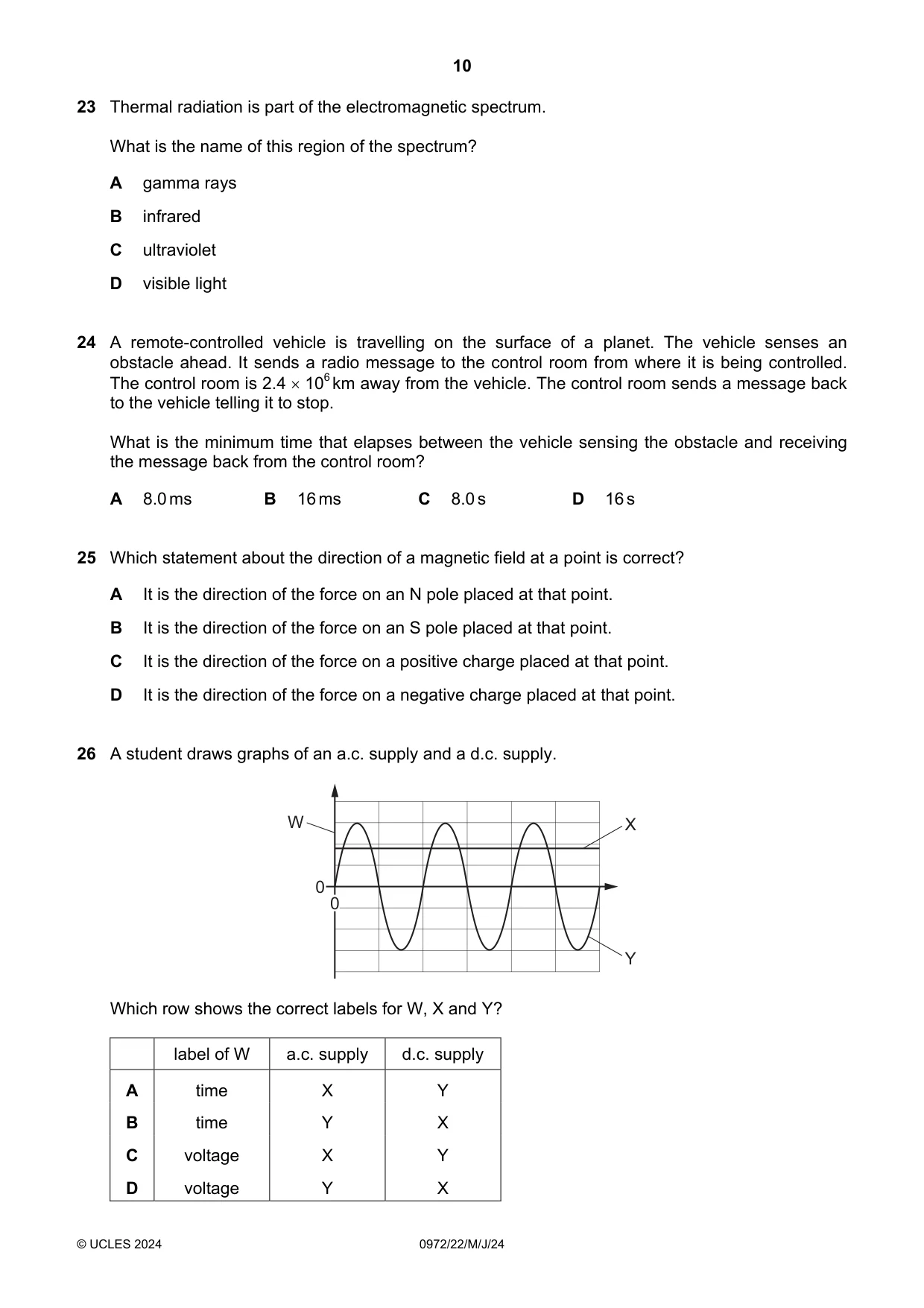 10

23 Thermal radiation is part of the electromagnetic spectrum.

What is the name of this region of the spectrum?

A gamma rays

B infrared

C ultraviolet

D visible light

24 A remote-controlled vehicle is travelling on the surface of a planet. The vehicle senses an obstacle ahead. It sends a radio message to the control room from where it is being controlled. The control room is $2.4 \times 10^6$ km away from the vehicle. The control room sends a message back to the vehicle telling it to stop.

What is the minimum time that elapses between the vehicle sensing the obstacle and receiving the message back from the control room?

A 8.0 ms B 16 ms C 8.0 s D 16 s

25 Which statement about the direction of a magnetic field at a point is correct?

A It is the direction of the force on an N pole placed at that point.

B It is the direction of the force on an S pole placed at that point.

C It is the direction of the force on a positive charge placed at that point.

D It is the direction of the force on a negative charge placed at that point.

26 A student draws graphs of an a.c. supply and a d.c. supply.

W
X
0
0
Y

Which row shows the correct labels for W, X and Y?

| | label of W | a.c. supply | d.c. supply |
|---|---|---|---|
| A | time | X | Y |
| B | time | Y | X |
| C | voltage | X | Y |
| D | voltage | Y | X |

© UCLES 2024 0972/22/M/J/24